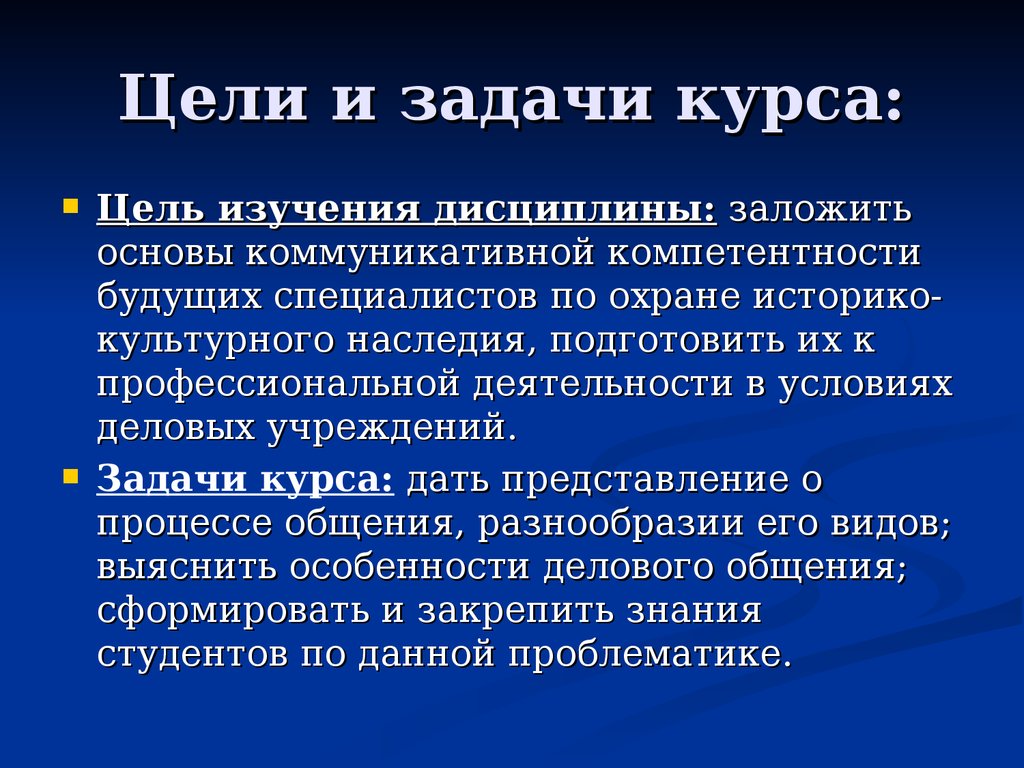 Цели и задачи курса:

Цель изучения дисциплины: заложить основы коммуникативной компетентности будущих специалистов по охране историко-культурного наследия, подготовить их к профессиональной деятельности в условиях деловых учреждений.

Задачи курса: дать представление о процессе общения, разнообразии его видов; выяснить особенности делового общения; сформировать и закрепить знания студентов по данной проблематике.